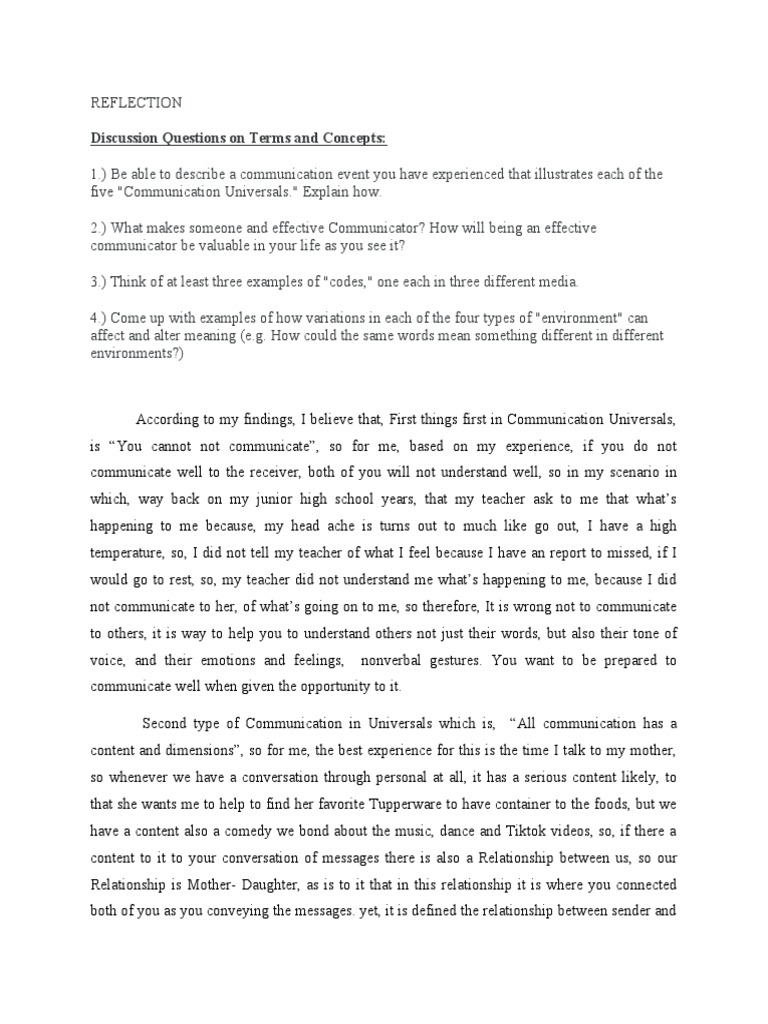 REFLECTION

Discussion Questions on Terms and Concepts:

1.) Be able to describe a communication event you have experienced that illustrates each of the five "Communication Universals." Explain how.

2.) What makes someone and effective Communicator? How will being an effective communicator be valuable in your life as you see it?

3.) Think of at least three examples of "codes," one each in three different media.

4.) Come up with examples of how variations in each of the four types of "environment" can affect and alter meaning (e.g. How could the same words mean something different in different environments?)

According to my findings, I believe that, First things first in Communication Universals, is “You cannot not communicate”, so for me, based on my experience, if you do not communicate well to the receiver, both of you will not understand well, so in my scenario in which, way back on my junior high school years, that my teacher ask to me that what’s happening to me because, my head ache is turns out to much like go out, I have a high temperature, so, I did not tell my teacher of what I feel because I have an report to missed, if I would go to rest, so, my teacher did not understand me what’s happening to me, because I did not communicate to her, of what’s going on to me, so therefore, It is wrong not to communicate to others, it is way to help you to understand others not just their words, but also their tone of voice, and their emotions and feelings, nonverbal gestures. You want to be prepared to communicate well when given the opportunity to it.

Second type of Communication in Universals which is, “All communication has a content and dimensions”, so for me, the best experience for this is the time I talk to my mother, so whenever we have a conversation through personal at all, it has a serious content likely, to that she wants me to help to find her favorite Tupperware to have container to the foods, but we have a content also a comedy we bond about the music, dance and Tiktok videos, so, if there a content to it to your conversation of messages there is also a Relationship between us, so our Relationship is Mother- Daughter, as is to it that in this relationship it is where you connected both of you as you conveying the messages. yet, it is defined the relationship between sender and